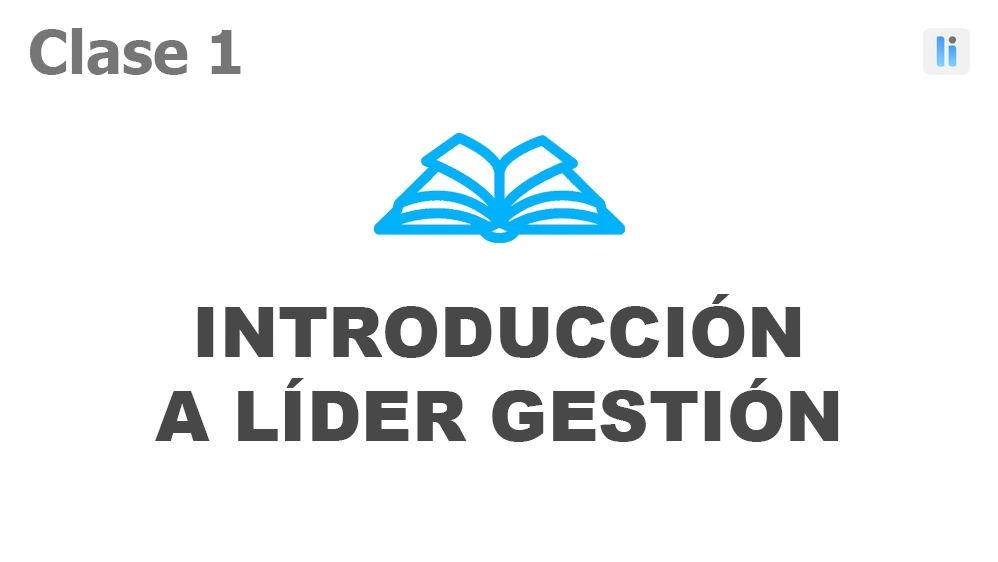 Clase 1

li

INTRODUCCIÓN A LÍDER GESTIÓN